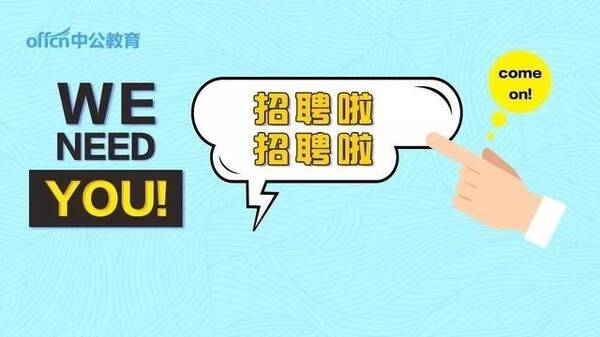 offcn中公教育

WE NEED YOU!

招聘啦
招聘啦

come on!